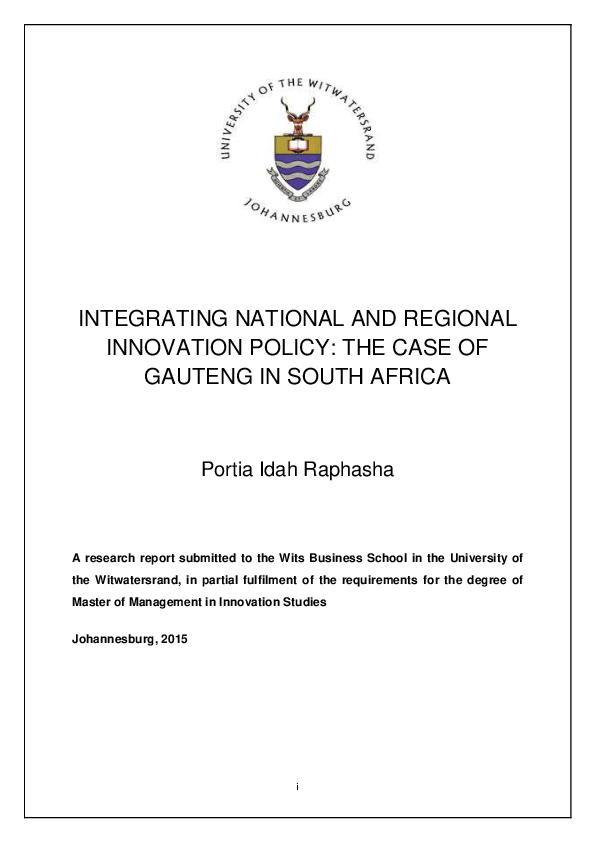 UNIVERSITY OF THE WITWATERSRAND

JOHANNESBURG

INTEGRATING NATIONAL AND REGIONAL INNOVATION POLICY: THE CASE OF GAUTENG IN SOUTH AFRICA

Portia Idah Raphasha

A research report submitted to the Wits Business School in the University of the Witwatersrand, in partial fulfilment of the requirements for the degree of Master of Management in Innovation Studies

Johannesburg, 2015

i